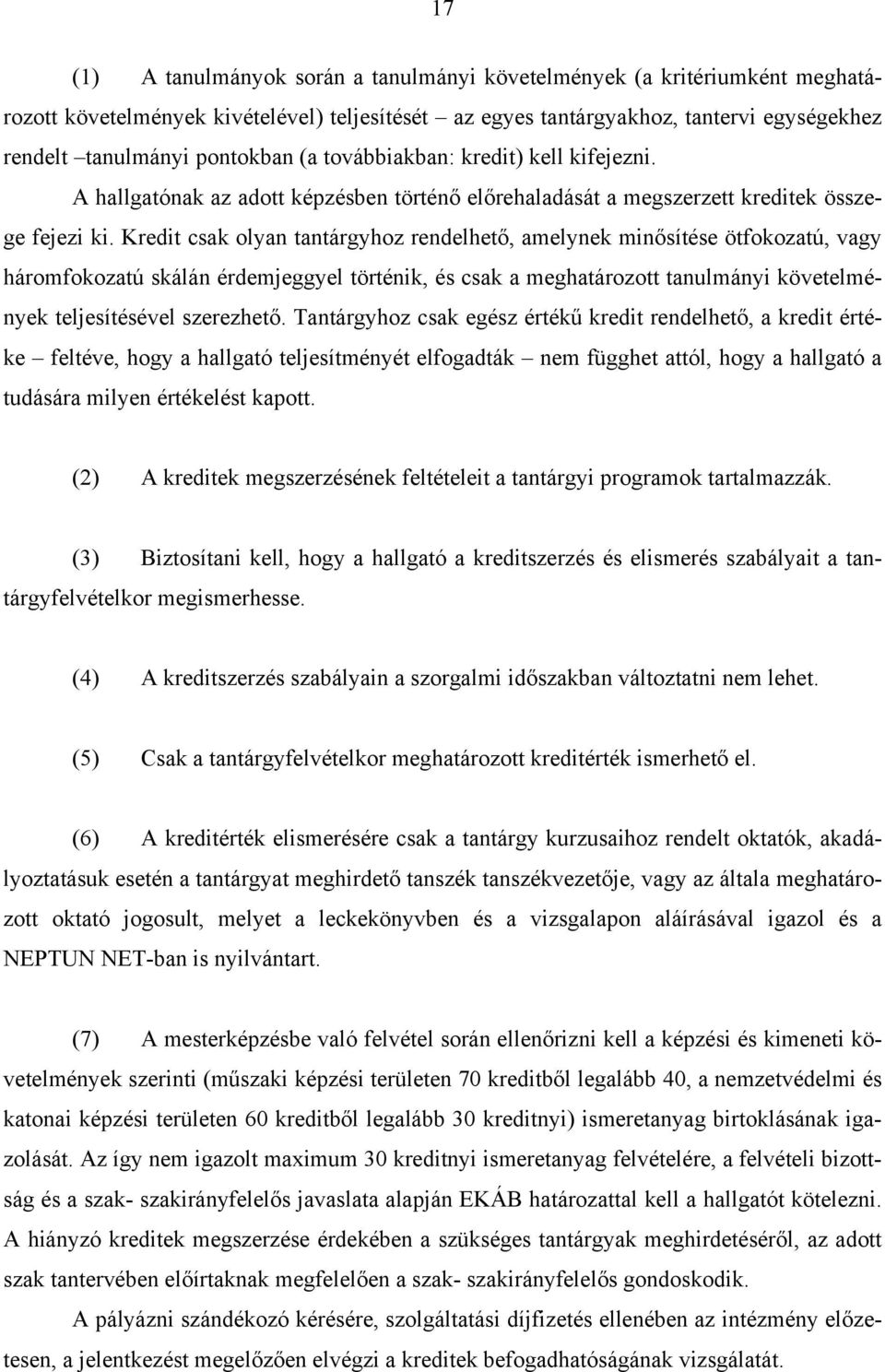 17

(1) A tanulmányok során a tanulmányi követelmények (a kritériumként meghatározott követelmények kivételével) teljesítését – az egyes tantárgyakhoz, tantervi egységekhez rendelt –tanulmányi pontokban (a továbbiakban: kredit) kell kifejezni.

A hallgatónak az adott képzésben történő előrehaladását a megszerzett kreditek összege fejezi ki. Kredit csak olyan tantárgyhoz rendelhető, amelynek minősítése ötfokozatú, vagy háromfokozatú skálán érdemjeggyel történik, és csak a meghatározott tanulmányi követelmények teljesítésével szerezhető. Tantárgyhoz csak egész értékű kredit rendelhető, a kredit értéke – feltéve, hogy a hallgató teljesítményét elfogadták – nem függhet attól, hogy a hallgató a tudására milyen értékelést kapott.

(2) A kreditek megszerzésének feltételeit a tantárgyi programok tartalmazzák.

(3) Biztosítani kell, hogy a hallgató a kreditszerzés és elismerés szabályait a tantárgyfelvételkor megismerhesse.

(4) A kreditszerzés szabályain a szorgalmi időszakban változtatni nem lehet.

(5) Csak a tantárgyfelvételkor meghatározott kreditérték ismerhető el.

(6) A kreditérték elismerésére csak a tantárgy kurzusaihoz rendelt oktatók, akadályoztatásuk esetén a tantárgyat meghirdető tanszék tanszékvezetője, vagy az általa meghatározott oktató jogosult, melyet a leckekönyvben és a vizsgalapon aláírásával igazol és a NEPTUN NET-ban is nyilvántart.

(7) A mesterképzésbe való felvétel során ellenőrizni kell a képzési és kimeneti követelmények szerinti (műszaki képzési területen 70 kreditből legalább 40, a nemzetvédelmi és katonai képzési területen 60 kreditből legalább 30 kreditnyi) ismeretanyag birtoklásának igazolását. Az így nem igazolt maximum 30 kreditnyi ismeretanyag felvételére, a felvételi bizottság és a szak- szakirányfelelős javaslata alapján EKÁB határozattal kell a hallgatót kötelezni. A hiányzó kreditek megszerzése érdekében a szükséges tantárgyak meghirdetéséről, az adott szak tantervében előírtaknak megfelelően a szak- szakirányfelelős gondoskodik.

A pályázni szándékozó kérésére, szolgáltatási díjfizetés ellenében az intézmény előzetesen, a jelentkezést megelőzően elvégzi a kreditek befogadhatóságának vizsgálatát.